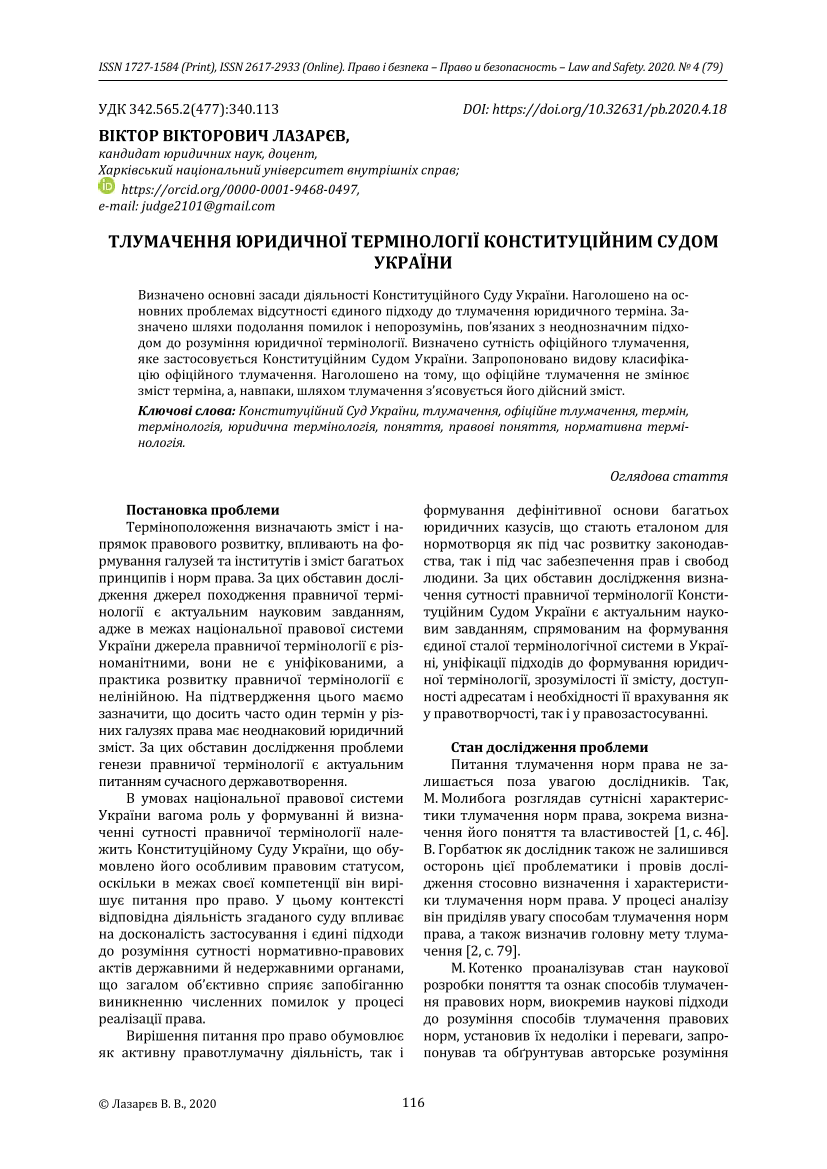 ISSN 1727-1584 (Print), ISSN 2617-2933 (Online). Право і безпека – Право и безопасность – Law and Safety. 2020. № 4 (79)

УДК 342.565.2(477):340.113

DOI: https://doi.org/10.32631/pb.2020.4.18

ВІКТОР ВІКТОРОВИЧ ЛАЗАРЄВ,
кандидат юридичних наук, доцент,
Харківський національний університет внутрішніх справ;
https://orcid.org/0000-0001-9468-0497,
e-mail: judge2101@gmail.com

ТЛУМАЧЕННЯ ЮРИДИЧНОЇ ТЕРМІНОЛОГІЇ КОНСТИТУЦІЙНИМ СУДОМ УКРАЇНИ

Визначено основні засади діяльності Конституційного Суду України. Наголошено на основних проблемах відсутності єдиного підходу до тлумачення юридичного терміна. Зазначено шляхи подолання помилок і непорозумінь, пов'язаних з неоднозначним підходом до розуміння юридичної термінології. Визначено сутність офіційного тлумачення, яке застосовується Конституційним Судом України. Запропоновано видову класифікацію офіційного тлумачення. Наголошено на тому, що офіційне тлумачення не змінює зміст терміна, а, навпаки, шляхом тлумачення з'ясовується його дійсний зміст.

Ключові слова: Конституційний Суд України, тлумачення, офіційне тлумачення, термін, термінологія, юридична термінологія, поняття, правові поняття, нормативна термінологія.

Оглядова стаття

Постановка проблеми

Терміноположення визначають зміст і напрямок правового розвитку, впливають на формування галузей та інститутів і зміст багатьох принципів і норм права. За цих обставин дослідження джерел походження правничої термінології є актуальним науковим завданням, адже в межах національної правової системи України джерела правничої термінології є різноманітними, вони не є уніфікованими, а практика розвитку правничої термінології є нелінійною. На підтвердження цього маємо зазначити, що досить часто один термін у різних галузях права має неоднаковий юридичний зміст. За цих обставин дослідження проблеми генези правничої термінології є актуальним питанням сучасного державотворення.

В умовах національної правової системи України вагома роль у формуванні й визначенні сутності правничої термінології належить Конституційному Суду України, що обумовлено його особливим правовим статусом, оскільки в межах своєї компетенції він вирішує питання про право. У цьому контексті відповідна діяльність згаданого суду впливає на досконалість застосування і єдині підходи до розуміння сутності нормативно-правових актів державними й недержавними органами, що загалом об'єктивно сприяє запобіганню виникненню численних помилок у процесі реалізації права.

Вирішення питання про право обумовлює як активну правотлумачну діяльність, так і формування дефінітивної основи багатьох юридичних казусів, що стають еталоном для нормотворця як під час розвитку законодавства, так і під час забезпечення прав і свобод людини. За цих обставин дослідження визначення сутності правничої термінології Конституційним Судом України є актуальним науковим завданням, спрямованим на формування єдиної сталої термінологічної системи в Україні, уніфікації підходів до формування юридичної термінології, зрозумілості її змісту, доступності адресатам і необхідності її врахування як у правотворчості, так і у правозастосуванні.

Стан дослідження проблеми

Питання тлумачення норм права не залишається поза увагою дослідників. Так, М. Молибога розглядав сутнісні характеристики тлумачення норм права, зокрема визначення його поняття та властивостей [1, с. 46]. В. Горбатюк як дослідник також не залишився осторонь цієї проблематики і провів дослідження стосовно визначення і характеристики тлумачення норм права. У процесі аналізу він приділяв увагу способам тлумачення норм права, а також визначив головну мету тлумачення [2, с. 79].

М. Котенко проаналізував стан наукової розробки поняття та ознак способів тлумачення правових норм, виокремив наукові підходи до розуміння способів тлумачення правових норм, установив їх недоліки і переваги, запропонував та обґрунтував авторське розуміння

© Лазарєв В. В., 2020

116